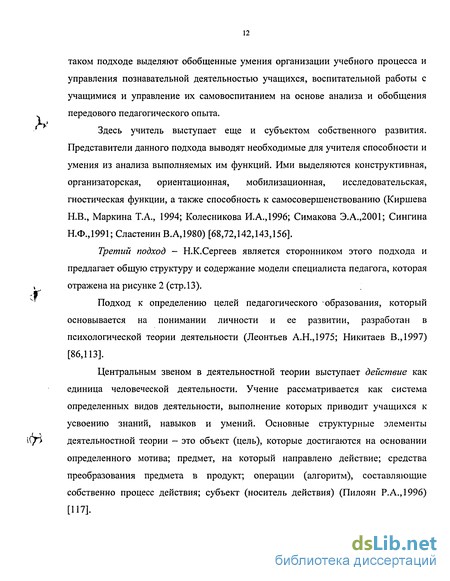 12

таком подходе выделяют обобщенные умения организации учебного процесса и управления познавательной деятельностью учащихся, воспитательной работы с учащимися и управление их самовоспитанием на основе анализа и обобщения передового педагогического опыта.

Здесь учитель выступает еще и субъектом собственного развития. Представители данного подхода выводят необходимые для учителя способности и умения из анализа выполняемых им функций. Ими выделяются конструктивная, организаторская, ориентационная, мобилизационная, исследовательская, гностическая функции, а также способность к самосовершенствованию (Киршева Н.В., Маркина Т.А., 1994; Колесникова И.А.,1996; Симакова Э.А.,2001; Сингина Н.Ф.,1991; Сластенин В.А,1980) [68,72,142,143,156].

Третий подход – Н.К.Сергеев является сторонником этого подхода и предлагает общую структуру и содержание модели специалиста педагога, которая отражена на рисунке 2 (стр.13).

Подход к определению целей педагогического образования, который основывается на понимании личности и ее развитии, разработан в психологической теории деятельности (Леонтьев А.Н.,1975; Никитаев В.,1997) [86,113].

Центральным звеном в деятельностной теории выступает действие как единица человеческой деятельности. Учение рассматривается как система определенных видов деятельности, выполнение которых приводит учащихся к усвоению знаний, навыков и умений. Основные структурные элементы деятельностной теории – это объект (цель), которые достигаются на основании определенного мотива; предмет, на который направлено действие; средства преобразования предмета в продукт; операции (алгоритм), составляющие собственно процесс действия; субъект (носитель действия) (Пилоян Р.А.,1996) [117].

dsLib.net
библиотека диссертаций